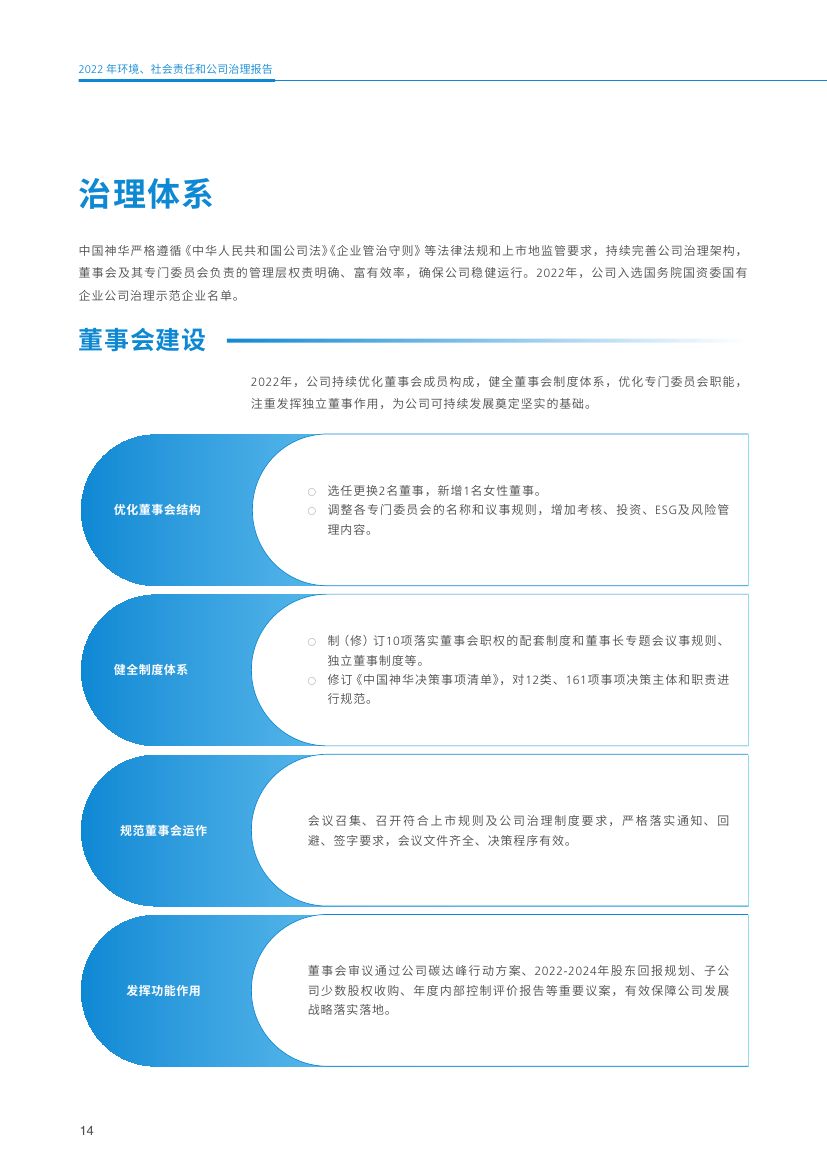 2022 年环境、社会责任和公司治理报告

治理体系

中国神华严格遵循《中华人民共和国公司法》《企业管治守则》等法律法规和上市地监管要求，持续完善公司治理架构，董事会及其专门委员会负责的管理层权责明确、富有效率，确保公司稳健运行。2022年，公司入选国务院国资委国有企业公司治理示范企业名单。

董事会建设

2022年，公司持续优化董事会成员构成，健全董事会制度体系，优化专门委员会职能，注重发挥独立董事作用，为公司可持续发展奠定坚实的基础。

优化董事会结构

○ 选任更换2名董事，新增1名女性董事。
○ 调整各专门委员会的名称和议事规则，增加考核、投资、ESG及风险管理内容。

健全制度体系

○ 制（修）订10项落实董事会职权的配套制度和董事长专题会议事规则、独立董事制度等。
○ 修订《中国神华决策事项清单》，对12类、161项事项决策主体和职责进行规范。

规范董事会运作

会议召集、召开符合上市规则及公司治理制度要求，严格落实通知、回避、签字要求，会议文件齐全、决策程序有效。

发挥功能作用

董事会审议通过公司碳达峰行动方案、2022-2024年股东回报规划、子公司少数股权收购、年度内部控制评价报告等重要议案，有效保障公司发展战略落实落地。

14